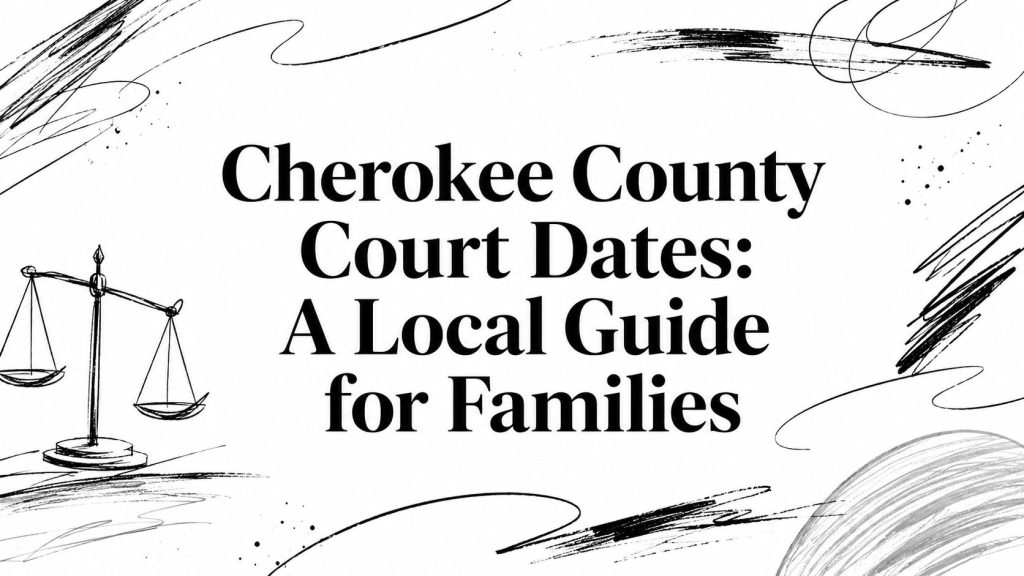 Cherokee County Court Dates: A Local Guide for Families